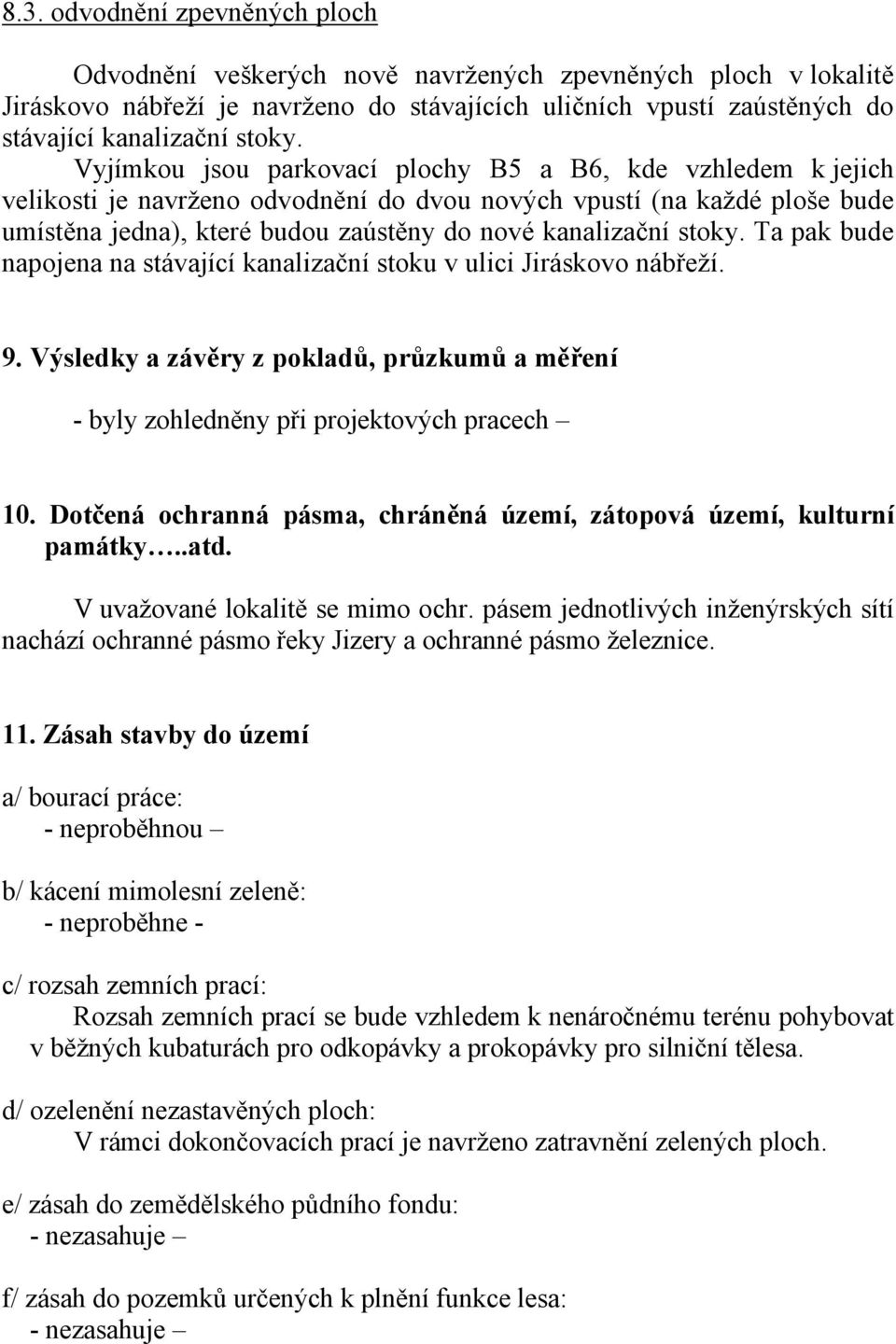 8.3. odvodnění zpevněných ploch

Odvodnění veškerých nově navržených zpevněných ploch v lokalitě Jiráskovo nábřeží je navrženo do stávajících uličních vpustí zaústěných do stávající kanalizační stoky.

Vyjímkou jsou parkovací plochy B5 a B6, kde vzhledem k jejich velikosti je navrženo odvodnění do dvou nových vpustí (na každé ploše bude umístěna jedna), které budou zaústěny do nové kanalizační stoky. Ta pak bude napojena na stávající kanalizační stoku v ulici Jiráskovo nábřeží.

9. Výsledky a závěry z pokladů, průzkumů a měření

- byly zohledněny při projektových pracech –

10. Dotčená ochranná pásma, chráněná území, zátopová území, kulturní památky…..atd.

V uvažované lokalitě se mimo ochr. pásem jednotlivých inženýrských sítí nachází ochranné pásmo řeky Jizery a ochranné pásmo železnice.

11. Zásah stavby do území

a/ bourací práce:
- neproběhnou –

b/ kácení mimolesní zeleně:
- neproběhne -

c/ rozsah zemních prací:
Rozsah zemních prací se bude vzhledem k nenáročnému terénu pohybovat v běžných kubaturách pro odkopávky a prokopávky pro silniční tělesa.

d/ ozelenění nezastavěných ploch:
V rámci dokončovacích prací je navrženo zatravnění zelených ploch.

e/ zásah do zemědělského půdního fondu:
- nezasahuje –

f/ zásah do pozemků určených k plnění funkce lesa:
- nezasahuje –